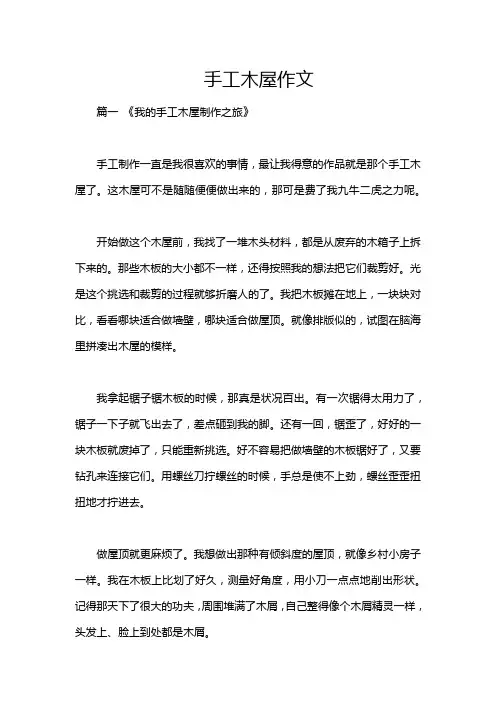 手工木屋作文

篇一 《我的手工木屋制作之旅》

手工制作一直是我很喜欢的事情，最让我得意的作品就是那个手工木屋了。这木屋可不是随随便便做出来的，那可是费了我九牛二虎之力呢。

开始做这个木屋前，我找了一堆木头材料，都是从废弃的木箱子上拆下来的。那些木板的大小都不一样，还得按照我的想法把它们裁剪好。光是这个挑选和裁剪的过程就够折磨人的了。我把木板摊在地上，一块块对比，看看哪块适合做墙壁，哪块适合做屋顶。就像排版似的，试图在脑海里拼凑出木屋的模样。

我拿起锯子锯木板的时候，那真是状况百出。有一次锯得太用力了，锯子一下子就飞出去了，差点砸到我的脚。还有一回，锯歪了，好好的一块木板就废掉了，只能重新挑选。好不容易把做墙壁的木板锯好了，又要钻孔来连接它们。用螺丝刀拧螺丝的时候，手总是使不上劲，螺丝歪歪扭扭地才拧进去。

做屋顶就更麻烦了。我想做出那种有倾斜度的屋顶，就像乡村小房子一样。我在木板上比划了好久，测量好角度，用小刀一点点地削出形状。记得那天下了很大的功夫，周围堆满了木屑，自己整得像个木屑精灵一样，头发上、脸上到处都是木屑。